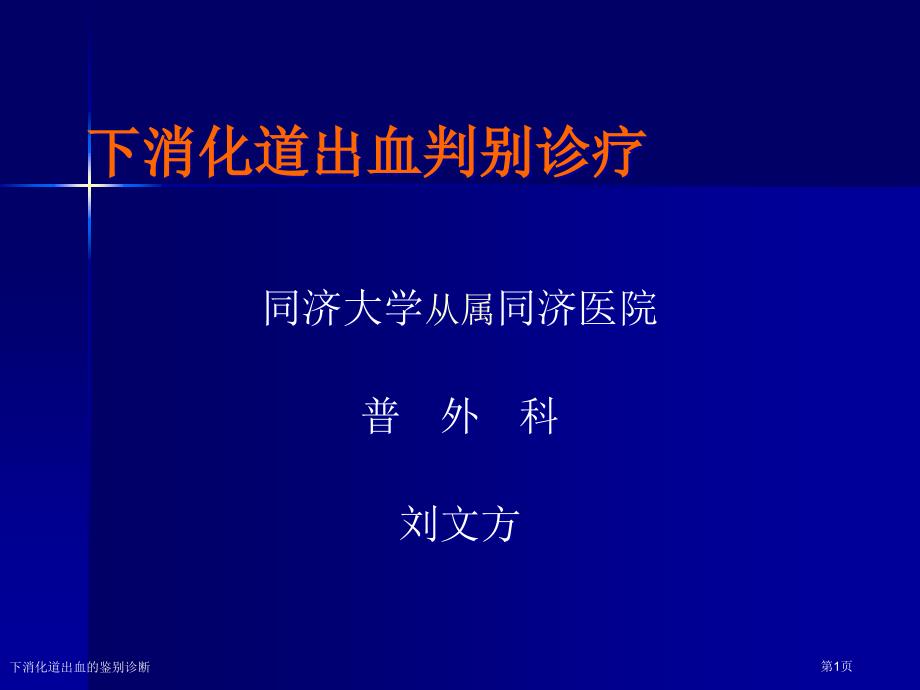 下消化道出血判别诊疗

同济大学从属同济医院

普　外　科

刘文方

下消化道出血的鉴别诊断

第1页